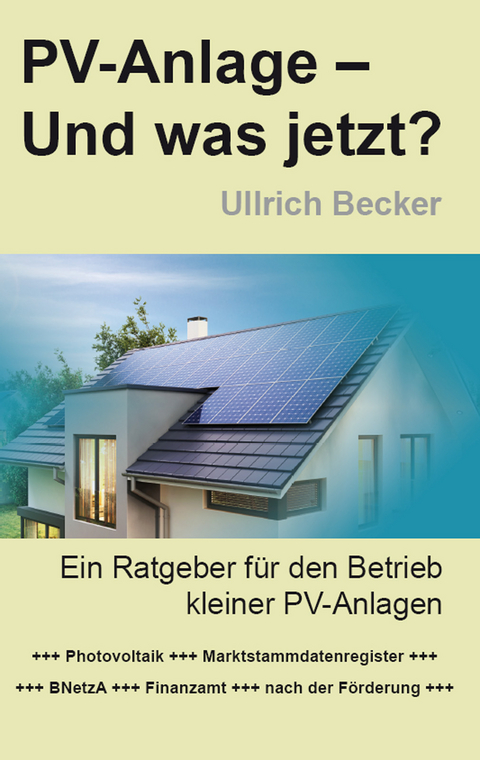 PV-Anlage –
Und was jetzt?

Ullrich Becker

Ein Ratgeber für den Betrieb kleiner PV-Anlagen

+++ Photovoltaik +++ Marktstammdatenregister +++

+++ BNetzA +++ Finanzamt +++ nach der Förderung +++